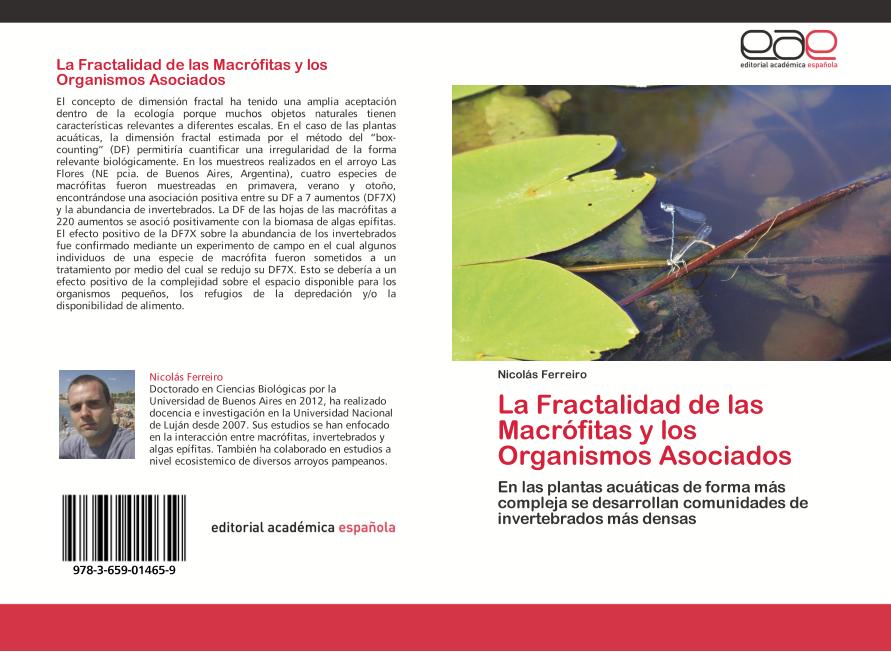 La Fractalidad de las Macrófitas y los Organismos Asociados

El concepto de dimensión fractal ha tenido una amplia aceptación dentro de la ecología porque muchos objetos naturales tienen características relevantes a diferentes escalas. En el caso de las plantas acuáticas, la dimensión fractal estimada por el método del "box-counting" (DF) permitiría cuantificar una irregularidad de la forma relevante biológicamente. En los muestreos realizados en el arroyo Las Flores (NE pcia. de Buenos Aires, Argentina), cuatro especies de macrófitas fueron muestreadas en primavera, verano y otoño, encontrándose una asociación positiva entre su DF a 7 aumentos (DF7X) y la abundancia de invertebrados. La DF de las hojas de las macrófitas a 220 aumentos se asoció positivamente con la biomasa de algas epífitas. El efecto positivo de la DF7X sobre la abundancia de los invertebrados fue confirmado mediante un experimento de campo en el cual algunos individuos de una especie de macrófita fueron sometidos a un tratamiento por medio del cual se redujo su DF7X. Esto se debería a un efecto positivo de la complejidad sobre el espacio disponible para los organismos pequeños, los refugios de la depredación y/o la disponibilidad de alimento.

Nicolás Ferreiro
Doctorado en Ciencias Biológicas por la Universidad de Buenos Aires en 2012, ha realizado docencia e investigación en la Universidad Nacional de Luján desde 2007. Sus estudios se han enfocado en la interacción entre macrófitas, invertebrados y algas epífitas. También ha colaborado en estudios a nivel ecosistemico de diversos arroyos pampeanos.

978-3-659-01465-9

editorial académica española

eae
editorial académica española

Nicolás Ferreiro

La Fractalidad de las Macrófitas y los Organismos Asociados

En las plantas acuáticas de forma más compleja se desarrollan comunidades de invertebrados más densas